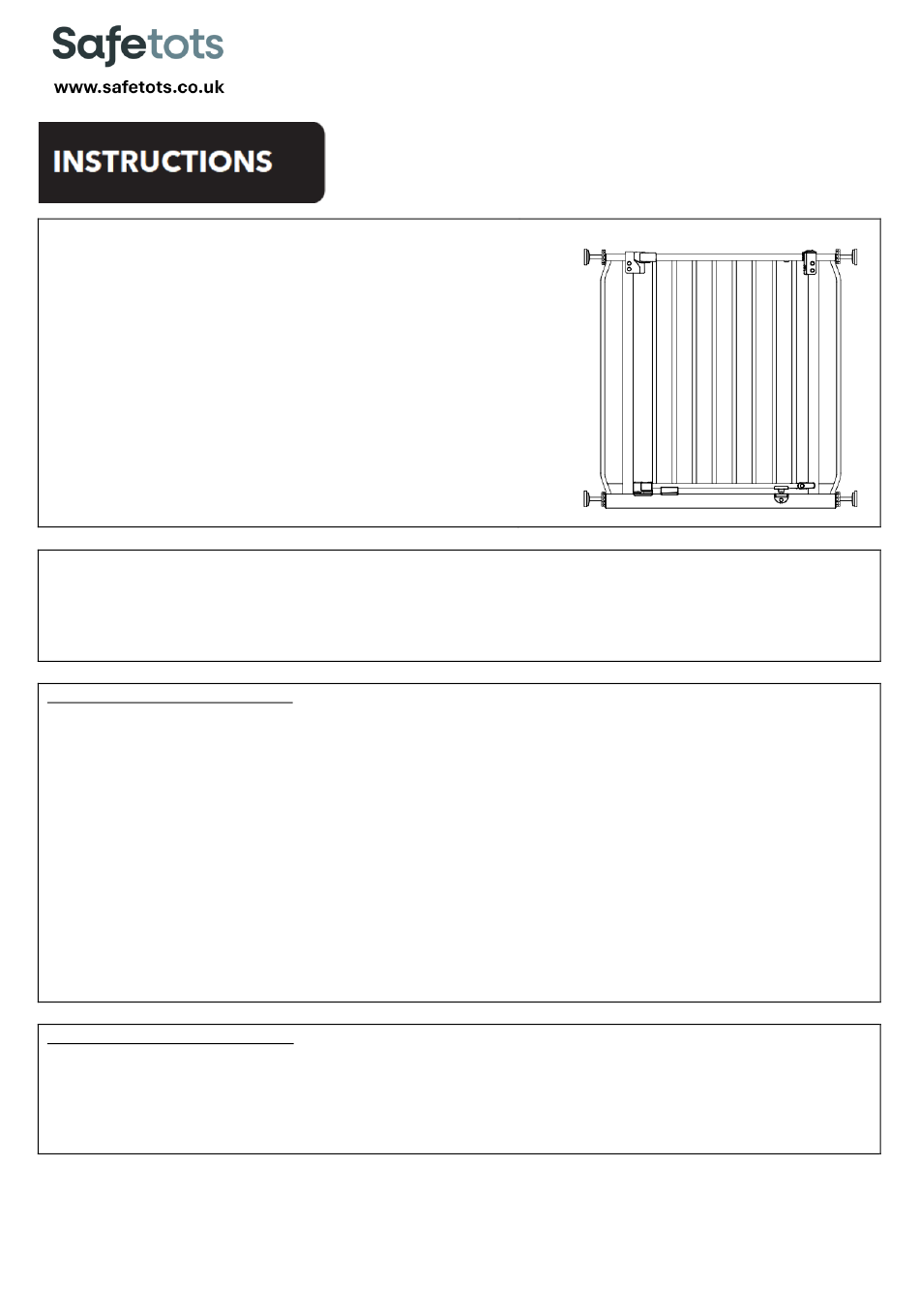 Safetots
www.safetots.co.uk

INSTRUCTIONS